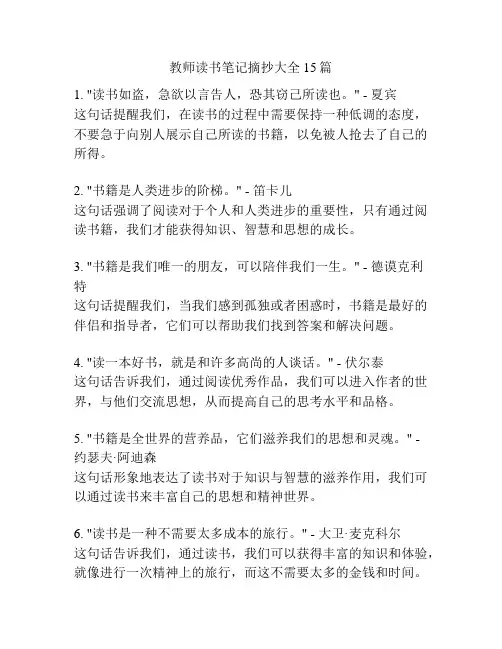 教师读书笔记摘抄大全 15 篇

1. "读书如盗，急欲以言告人，恐其窃己所读也。" - 夏宾
这句话提醒我们，在读书的过程中需要保持一种低调的态度，不要急于向别人展示自己所读的书籍，以免被人抢去了自己的所得。

2. "书籍是人类进步的阶梯。" - 笛卡儿
这句话强调了阅读对于个人和人类进步的重要性，只有通过阅读书籍，我们才能获得知识、智慧和思想的成长。

3. "书籍是我们唯一的朋友，可以陪伴我们一生。" - 德谟克利特
这句话提醒我们，当我们感到孤独或者困惑时，书籍是最好的伴侣和指导者，它们可以帮助我们找到答案和解决问题。

4. "读一本好书，就是和许多高尚的人谈话。" - 伏尔泰
这句话告诉我们，通过阅读优秀作品，我们可以进入作者的世界，与他们交流思想，从而提高自己的思考水平和品格。

5. "书籍是全世界的营养品，它们滋养我们的思想和灵魂。" - 约瑟夫·阿迪森
这句话形象地表达了读书对于知识与智慧的滋养作用，我们可以通过读书来丰富自己的思想和精神世界。

6. "读书是一种不需要太多成本的旅行。" - 大卫·麦克科尔
这句话告诉我们，通过读书，我们可以获得丰富的知识和体验，就像进行一次精神上的旅行，而这不需要太多的金钱和时间。